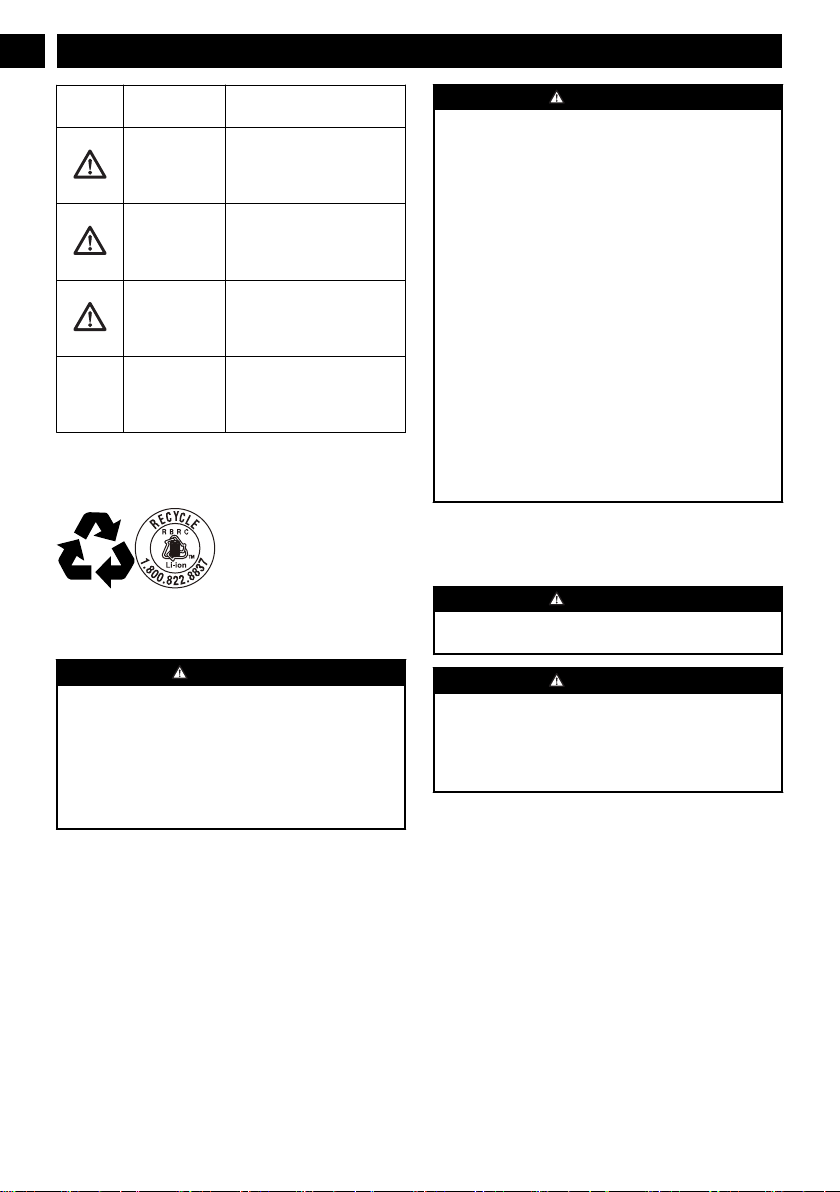 RECYCLE

RBRC

Li-ion

1.800.822.8837